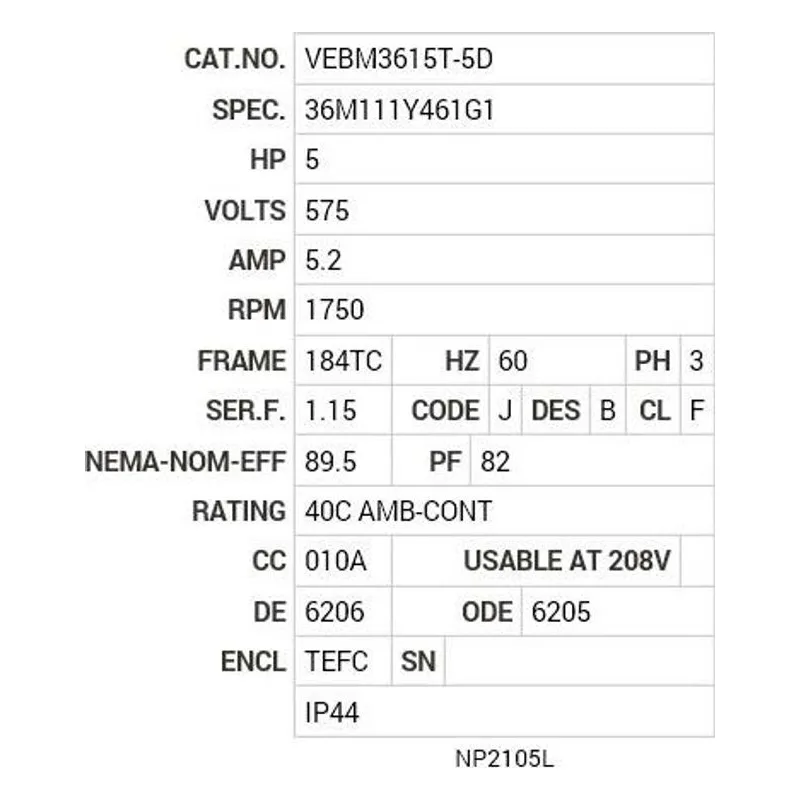 | CAT.NO. | VEBM3615T-5D | | | | | | |
|---|---|---|---|---|---|---|---|
| SPEC. | 36M111Y461G1 | | | | | | |
| HP | 5 | | | | | | |
| VOLTS | 575 | | | | | | |
| AMP | 5.2 | | | | | | |
| RPM | 1750 | | | | | | |
| FRAME | 184TC | HZ | 60 | | | PH | 3 |
| SER.F. | 1.15 | CODE | J | DES | B | CL | F |
| NEMA-NOM-EFF | 89.5 | PF | 82 | | | | |
| RATING | 40C AMB-CONT | | | | | | |
| CC | 010A | USABLE AT 208V | | | | | |
| DE | 6206 | ODE | 6205 | | | | |
| ENCL | TEFC | SN | | | | | |
| | IP44 | | | | | | |

NP2105L